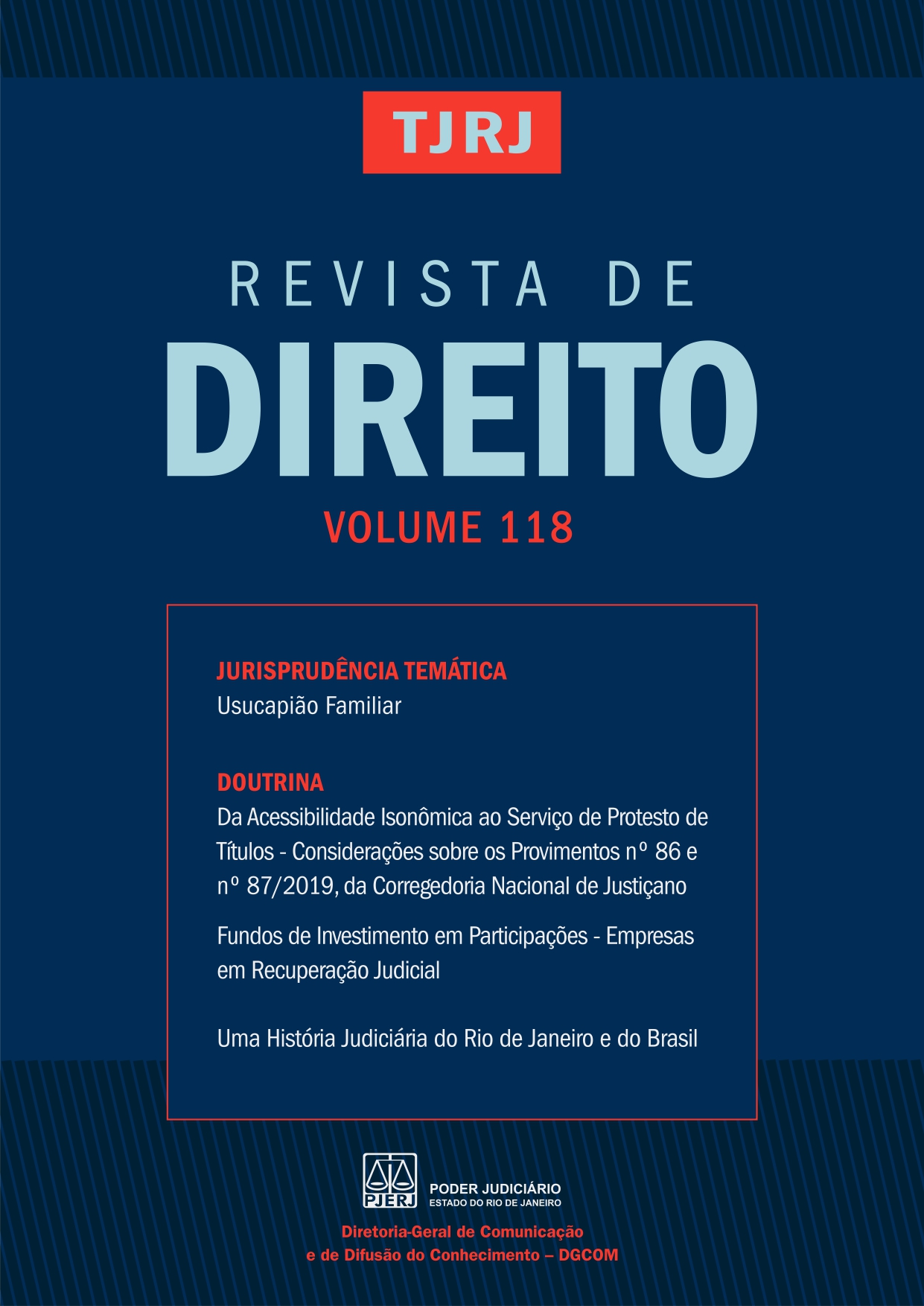 TJRJ

REVISTA DE

DIREITO

VOLUME 118

JURISPRUDÊNCIA TEMÁTICA
Usucapião Familiar

DOUTRINA
Da Acessibilidade Isonômica ao Serviço de Protesto de Títulos - Considerações sobre os Provimentos nº 86 e nº 87/2019, da Corregedoria Nacional de Justiçano

Fundos de Investimento em Participações - Empresas em Recuperação Judicial

Uma História Judiciária do Rio de Janeiro e do Brasil

PJERJ
PODER JUDICIÁRIO
ESTADO DO RIO DE JANEIRO

Diretoria-Geral de Comunicação
e de Difusão do Conhecimento – DGCOM